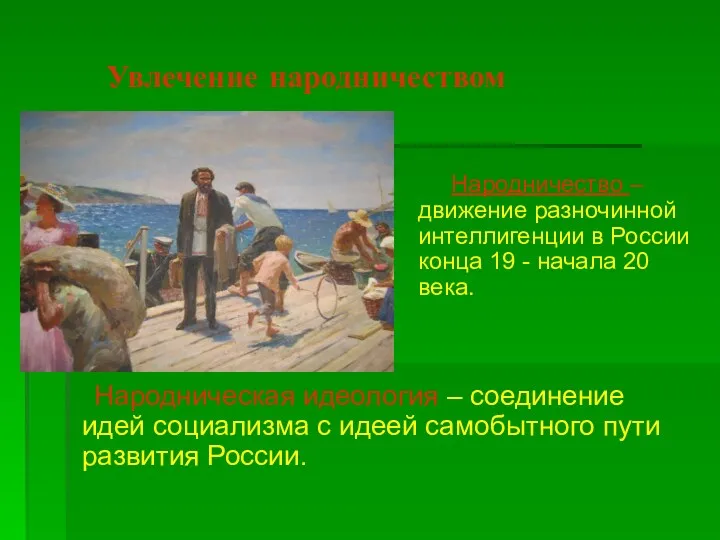 Увлечение народничеством

Народничество – движение разночинной интеллигенции в России конца 19 - начала 20 века.

Народническая идеология – соединение идей социализма с идеей самобытного пути развития России.